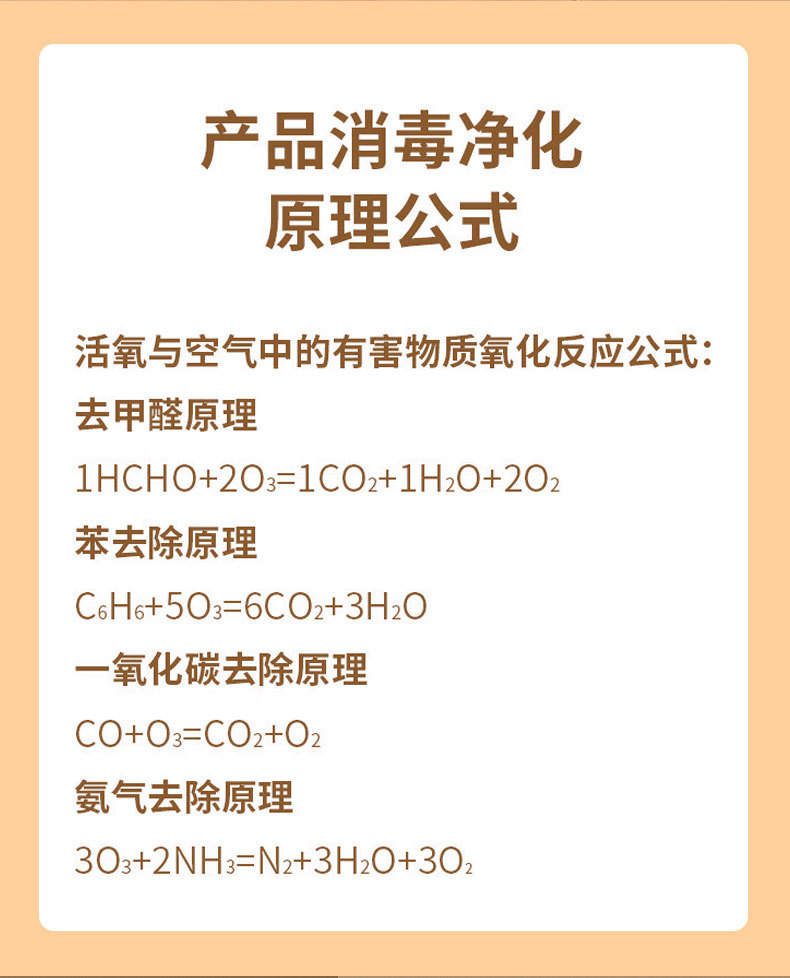 产品消毒净化
原理公式

活氧与空气中的有害物质氧化反应公式:

去甲醛原理

$1HCHO+2O_3=1CO_2+1H_2O+2O_2$

苯去除原理

$C_6H_6+5O_3=6CO_2+3H_2O$

一氧化碳去除原理

$CO+O_3=CO_2+O_2$

氨气去除原理

$3O_3+2NH_3=N_2+3H_2O+3O_2$